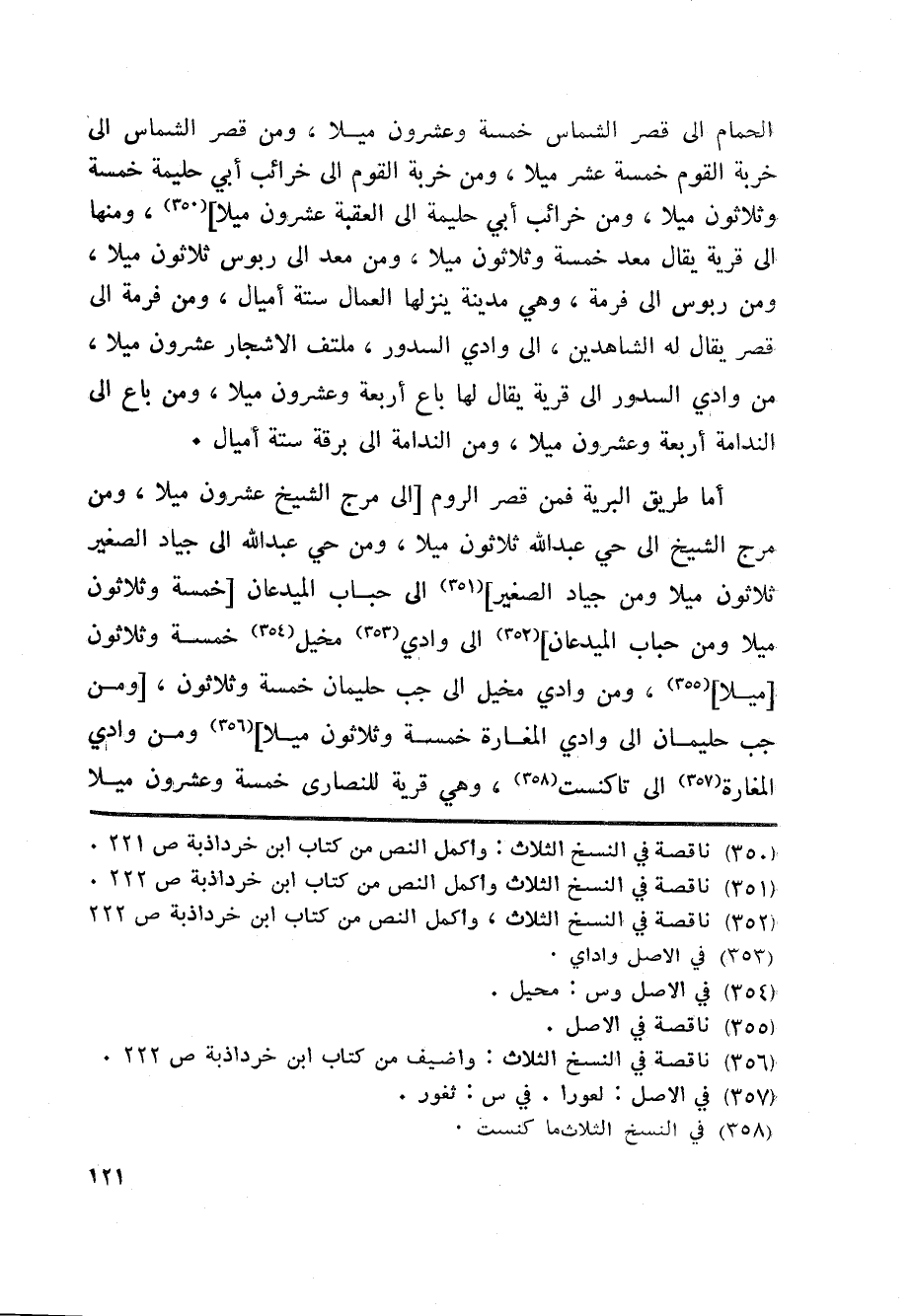 الحمام الى قصر الشماس خمسة وعشرون ميلا ، ومن قصر الشماس الى خربة القوم خمسة عشر ميلا ، ومن خربة القوم الى خرائب أبي حليمة خمسة وثلاثون ميلا ، ومن خرائب أبي حليمة الى العقبة عشرون ميلا]$^{(٣٥٠)}$ ، ومنها الى قرية يقال معد خمسة وثلاثون ميلا ، ومن معد الى ربوس ثلاثون ميلا ، ومن ربوس الى فرمة ، وهي مدينة ينزلها العمال ستة أميال ، ومن فرمة الى قصر يقال له الشاهدين ، الى وادي السدور ، ملتف الاشجار عشرون ميلا ، من وادي السدور الى قرية يقال لها باع أربعة وعشرون ميلا ، ومن باع الى الندامة أربعة وعشرون ميلا ، ومن الندامة الى برقة ستة أميال .

أما طريق البرية فمن قصر الروم [الى مرج الشيخ عشرون ميلا ، ومن مرج الشيخ الى حي عبدالله ثلاثون ميلا ، ومن حي عبدالله الى جياد الصغير ثلاثون ميلا ومن جياد الصغير]$^{(٣٥١)}$ الى حباب الميدعان [خمسة وثلاثون ميلا ومن حباب الميدعان]$^{(٣٥٢)}$ الى وادي$^{(٣٥٣)}$ مخيل$^{(٣٥٤)}$ خمسة وثلاثون [ميلا]$^{(٣٥٥)}$ ، ومن وادي مخيل الى جب حليمان خمسة وثلاثون ، [ومن جب حليمان الى وادي المغارة خمسة وثلاثون ميلا]$^{(٣٥٦)}$ ومن وادي المغارة$^{(٣٥٧)}$ الى تاكنست$^{(٣٥٨)}$ ، وهي قرية للنصارى خمسة وعشرون ميلا

(٣٥٠) ناقصة في النسخ الثلاث : واكمل النص من كتاب ابن خرداذبة ص ٢٢١ .
(٣٥١) ناقصة في النسخ الثلاث واكمل النص من كتاب ابن خرداذبة ص ٢٢٢ .
(٣٥٢) ناقصة في النسخ الثلاث ، واكمل النص من كتاب ابن خرداذبة ص ٢٢٢
(٣٥٣) في الاصل واداي .
(٣٥٤) في الاصل وس : محيل .
(٣٥٥) ناقصة في الاصل .
(٣٥٦) ناقصة في النسخ الثلاث : واضيف من كتاب ابن خرداذبة ص ٢٢٢ .
(٣٥٧) في الاصل : لعورا . في س : ثغور .
(٣٥٨) في النسخ الثلاثما كنست .

١٢١